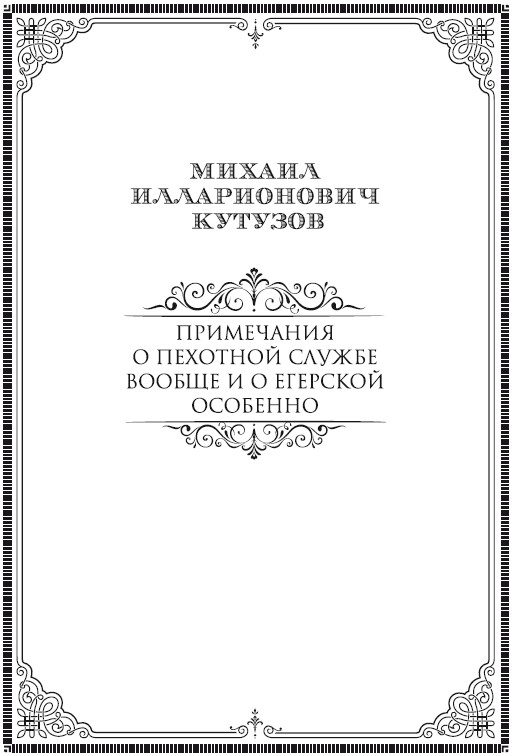 МИХАИЛ
ИЛЛАРИОНОВИЧ
КУТУЗОВ

ПРИМЕЧАНИЯ
О ПЕХОТНОЙ СЛУЖБЕ
ВООБЩЕ И О ЕГЕРСКОЙ
ОСОБЕННО